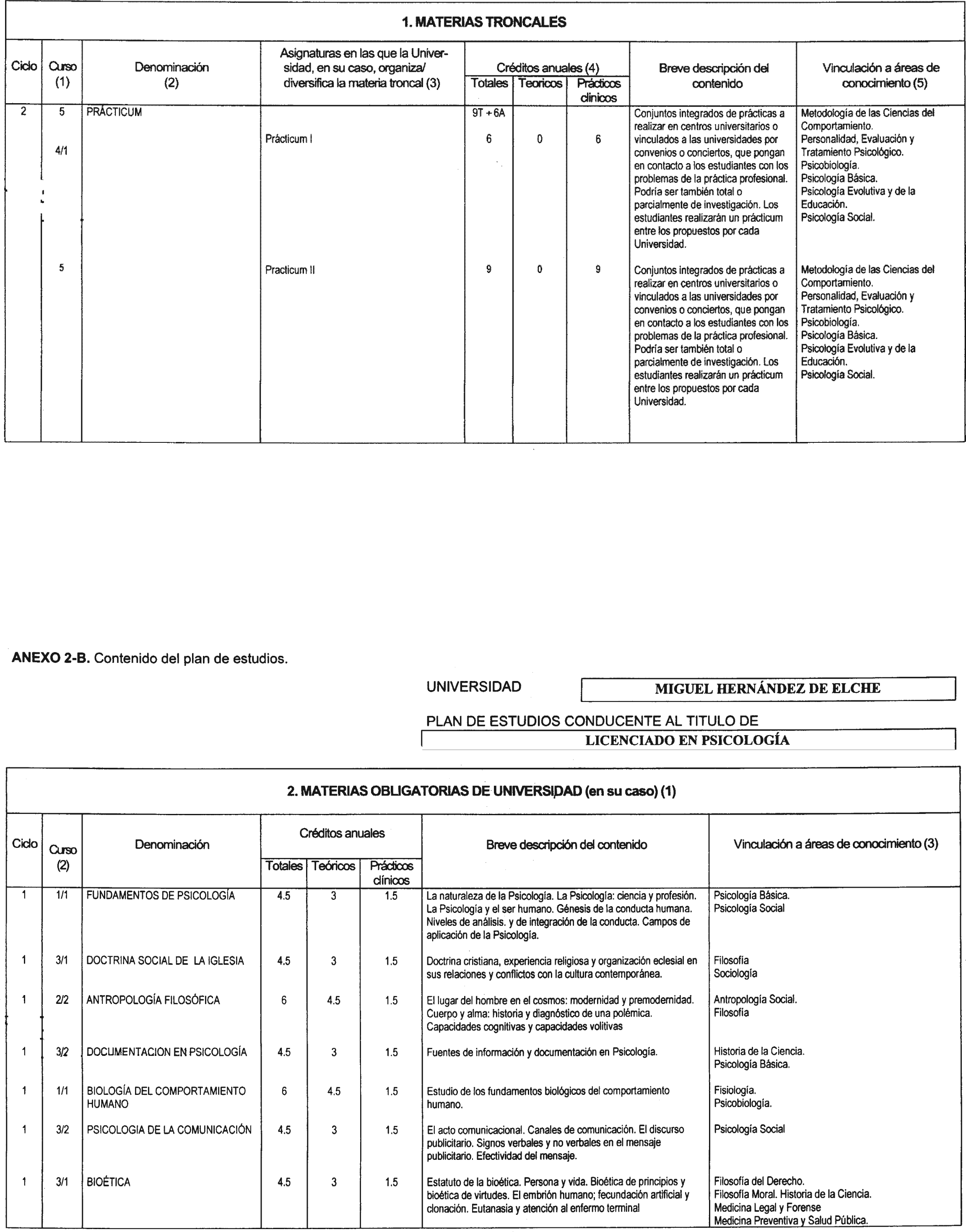 1. MATERIAS TRONCALES

| Ciclo | Curso (1) | Denominación (2) | Asignaturas en las que la Universidad, en su caso, organiza/ diversifica la materia troncal (3) | Créditos anuales (4) Totales | Teoricos | Prácticos clínicos | Breve descripción del contenido | Vinculación a áreas de conocimiento (5) |
|---|---|---|---|---|---|---|---|---|
| 2 | 5 | PRÁCTICUM | | 9T + 6A | | | | |
| | 4/1 | | Prácticum I | 6 | 0 | 6 | Conjuntos integrados de prácticas a realizar en centros universitarios o vinculados a las universidades por convenios o conciertos, que pongan en contacto a los estudiantes con los problemas de la práctica profesional. Podría ser también total o parcialmente de investigación. Los estudiantes realizarán un prácticum entre los propuestos por cada Universidad. | Metodología de las Ciencias del Comportamiento. Personalidad, Evaluación y Tratamiento Psicológico. Psicobiología. Psicología Básica. Psicología Evolutiva y de la Educación. Psicología Social. |
| | 5 | | Practicum II | 9 | 0 | 9 | Conjuntos integrados de prácticas a realizar en centros universitarios o vinculados a las universidades por convenios o conciertos, que pongan en contacto a los estudiantes con los problemas de la práctica profesional. Podría ser también total o parcialmente de investigación. Los estudiantes realizarán un prácticum entre los propuestos por cada Universidad. | Metodología de las Ciencias del Comportamiento. Personalidad, Evaluación y Tratamiento Psicológico. Psicobiología. Psicología Básica. Psicología Evolutiva y de la Educación. Psicología Social. |

ANEXO 2-B. Contenido del plan de estudios.

UNIVERSIDAD MIGUEL HERNÁNDEZ DE ELCHE

PLAN DE ESTUDIOS CONDUCENTE AL TITULO DE
LICENCIADO EN PSICOLOGÍA

2. MATERIAS OBLIGATORIAS DE UNIVERSIDAD (en su caso) (1)

| Ciclo | Curso (2) | Denominación | Créditos anuales Totales | Teóricos | Prácticos clínicos | Breve descripción del contenido | Vinculación a áreas de conocimiento (3) |
|---|---|---|---|---|---|---|---|
| 1 | 1/1 | FUNDAMENTOS DE PSICOLOGÍA | 4.5 | 3 | 1.5 | La naturaleza de la Psicología. La Psicología: ciencia y profesión. La Psicología y el ser humano. Génesis de la conducta humana. Niveles de análisis. y de integración de la conducta. Campos de aplicación de la Psicología. | Psicología Básica. Psicología Social |
| 1 | 3/1 | DOCTRINA SOCIAL DE LA IGLESIA | 4.5 | 3 | 1.5 | Doctrina cristiana, experiencia religiosa y organización eclesial en sus relaciones y conflictos con la cultura contemporánea. | Filosofía Sociología |
| 1 | 2/2 | ANTROPOLOGÍA FILOSÓFICA | 6 | 4.5 | 1.5 | El lugar del hombre en el cosmos: modernidad y premodernidad. Cuerpo y alma: historia y diagnóstico de una polémica. Capacidades cognitivas y capacidades volitivas | Antropología Social. Filosofía |
| 1 | 3/2 | DOCUMENTACION EN PSICOLOGÍA | 4.5 | 3 | 1.5 | Fuentes de información y documentación en Psicología. | Historia de la Ciencia. Psicología Básica. |
| 1 | 1/1 | BIOLOGÍA DEL COMPORTAMIENTO HUMANO | 6 | 4.5 | 1.5 | Estudio de los fundamentos biológicos del comportamiento humano. | Fisiología. Psicobiología. |
| 1 | 3/2 | PSICOLOGIA DE LA COMUNICACIÓN | 4.5 | 3 | 1.5 | El acto comunicacional. Canales de comunicación. El discurso publicitario. Signos verbales y no verbales en el mensaje publicitario. Efectividad del mensaje. | Psicología Social |
| 1 | 3/1 | BIOÉTICA | 4.5 | 3 | 1.5 | Estatuto de la bioética. Persona y vida. Bioética de principios y bioética de virtudes. El embrión humano; fecundación artificial y clonación. Eutanasia y atención al enfermo terminal | Filosofía del Derecho. Filosofía Moral. Historia de la Ciencia. Medicina Legal y Forense Medicina Preventiva y Salud Pública. |